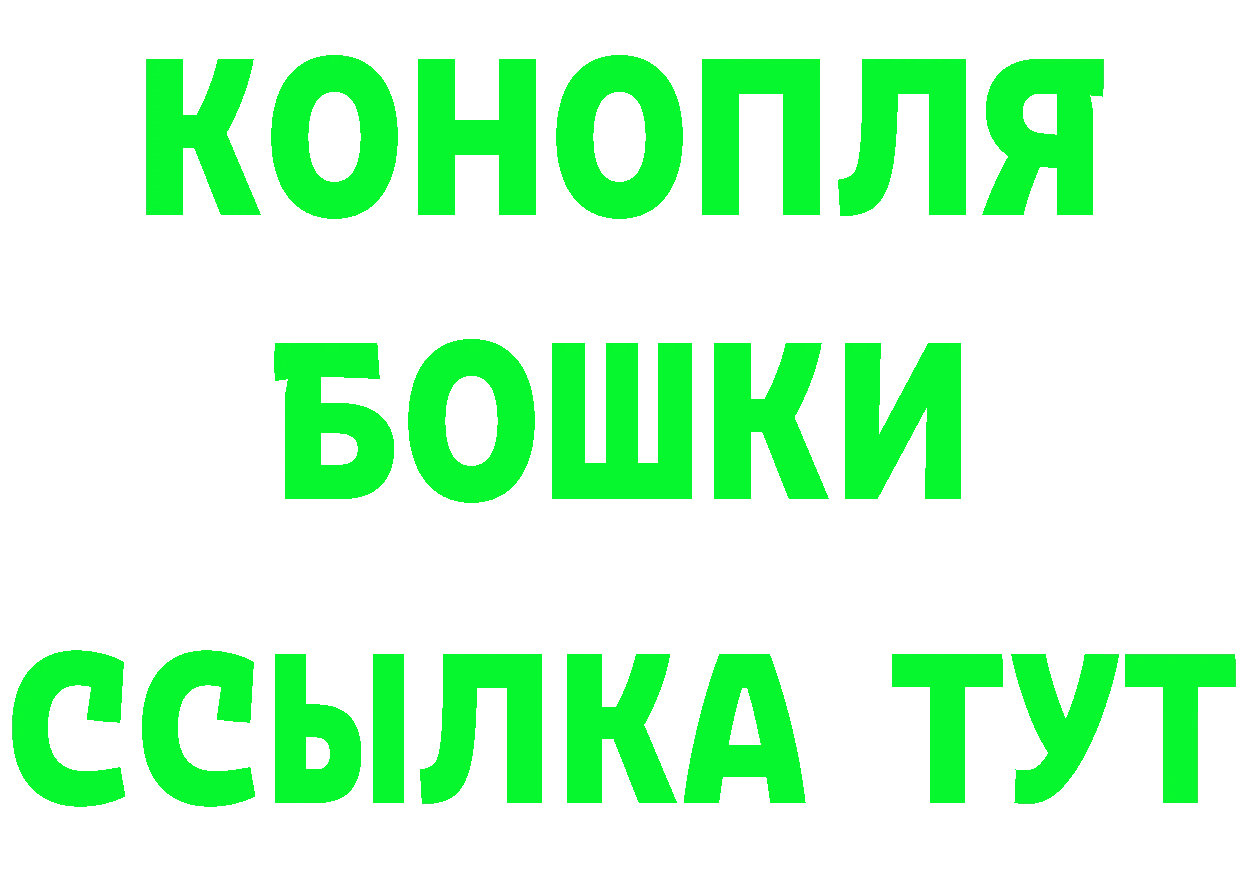 КОНОПЛЯ
БОШКИ
ССЫЛКА ТУТ